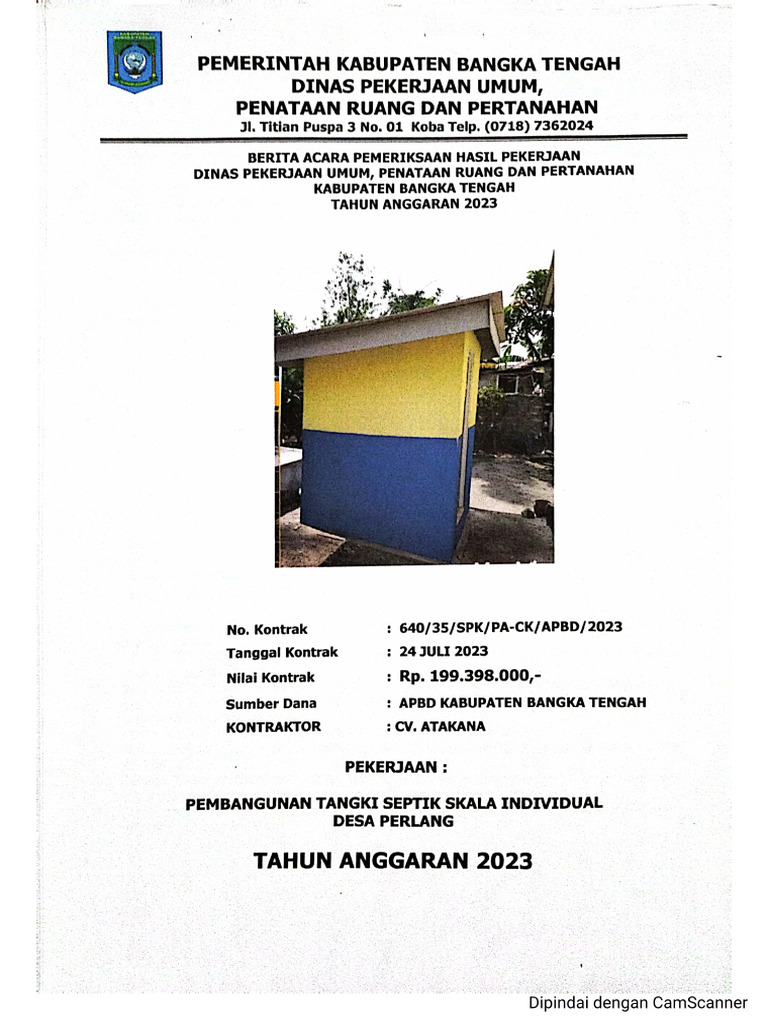 PEMERINTAH KABUPATEN BANGKA TENGAH
DINAS PEKERJAAN UMUM,
PENATAAN RUANG DAN PERTANAHAN
Jl. Titian Puspa 3 No. 01 Koba Telp. (0718) 7362024

BERITA ACARA PEMERIKSAAN HASIL PEKERJAAN
DINAS PEKERJAAN UMUM, PENATAAN RUANG DAN PERTANAHAN
KABUPATEN BANGKA TENGAH
TAHUN ANGGARAN 2023

No. Kontrak : 640/35/SPK/PA-CK/APBD/2023
Tanggal Kontrak : 24 JULI 2023
Nilai Kontrak : Rp. 199.398.000,-
Sumber Dana : APBD KABUPATEN BANGKA TENGAH
KONTRAKTOR : CV. ATAKANA

PEKERJAAN :

PEMBANGUNAN TANGKI SEPTIK SKALA INDIVIDUAL
DESA PERLANG

TAHUN ANGGARAN 2023

Dipindai dengan CamScanner